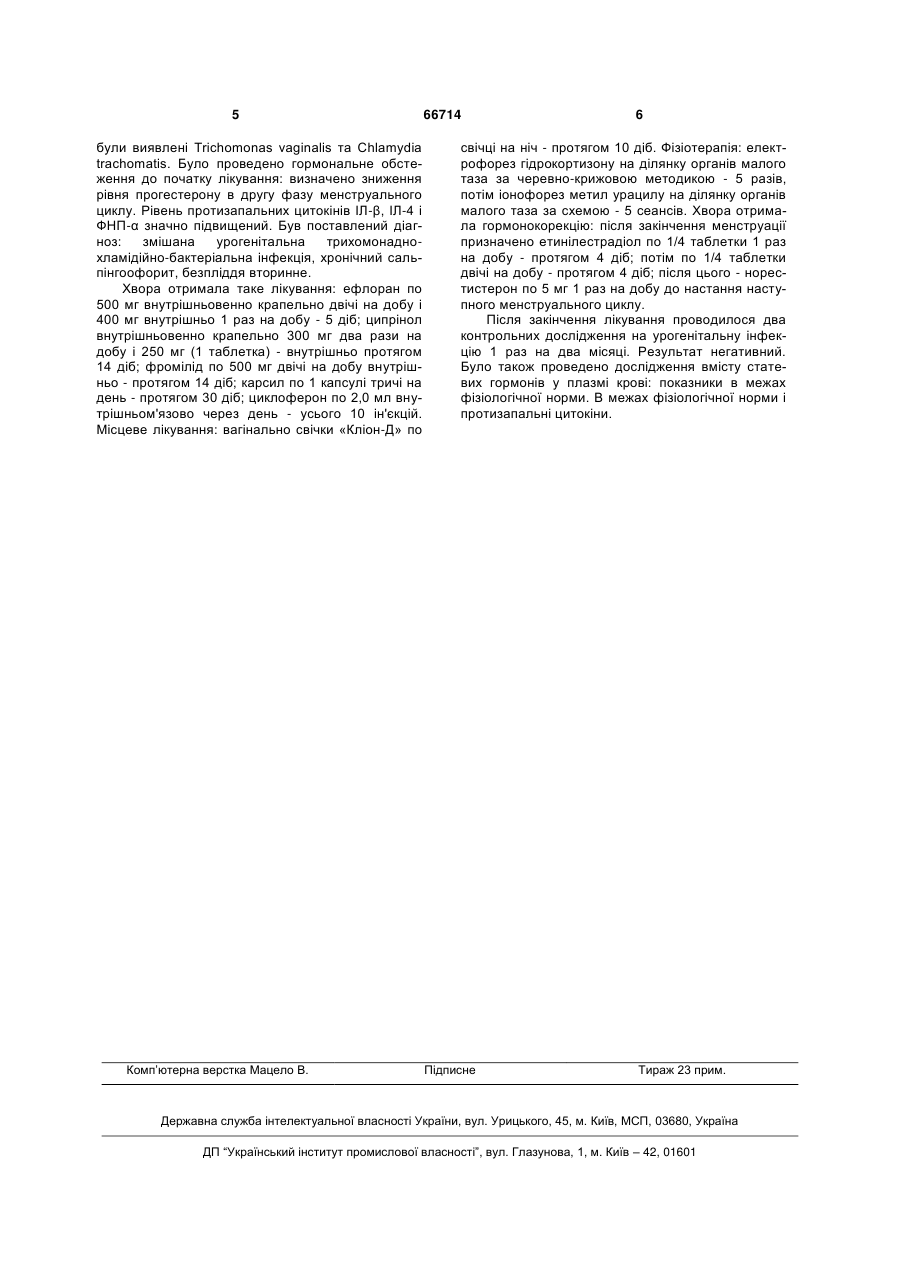 5                                   66714                                   6

були виявлені Trichomonas vaginalis та Chlamydia trachomatis. Було проведено гормональне обстеження до початку лікування: визначено зниження рівня прогестерону в другу фазу менструального циклу. Рівень протизапальних цитокінів ІЛ-β, ІЛ-4 і ФНП-α значно підвищений. Був поставлений діагноз: змішана урогенітальна трихомонадно-хламідійно-бактеріальна інфекція, хронічний сальпінгоофорит, безпліддя вторинне.

Хвора отримала таке лікування: ефлоран по 500 мг внутрішньовенно крапельно двічі на добу і 400 мг внутрішньо 1 раз на добу - 5 діб; ципрінол внутрішньовенно крапельно 300 мг два рази на добу і 250 мг (1 таблетка) - внутрішньо протягом 14 діб; фромілід по 500 мг двічі на добу внутрішньо - протягом 14 діб; карсил по 1 капсулі тричі на день - протягом 30 діб; циклоферон по 2,0 мл внутрішньом'язово через день - усього 10 ін'єкцій. Місцеве лікування: вагінально свічки «Кліон-Д» по свічці на ніч - протягом 10 діб. Фізіотерапія: електрофорез гідрокортизону на ділянку органів малого таза за черевно-крижовою методикою - 5 разів, потім іонофорез метил урацилу на ділянку органів малого таза за схемою - 5 сеансів. Хвора отримала гормонокорекцію: після закінчення менструації призначено етинілестрадіол по 1/4 таблетки 1 раз на добу - протягом 4 діб; потім по 1/4 таблетки двічі на добу - протягом 4 діб; після цього - норестистерон по 5 мг 1 раз на добу до настання наступного менструального циклу.

Після закінчення лікування проводилося два контрольних дослідження на урогенітальну інфекцію 1 раз на два місяці. Результат негативний. Було також проведено дослідження вмісту статевих гормонів у плазмі крові: показники в межах фізіологічної норми. В межах фізіологічної норми і протизапальні цитокіни.

Комп'ютерна верстка Мацело В.          Підписне          Тираж 23 прим.

Державна служба інтелектуальної власності України, вул. Урицького, 45, м. Київ, МСП, 03680, Україна

ДП "Український інститут промислової власності", вул. Глазунова, 1, м. Київ – 42, 01601